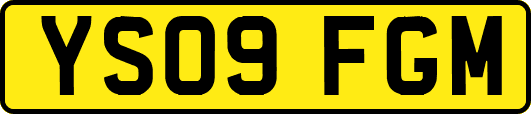 YS09 FGM